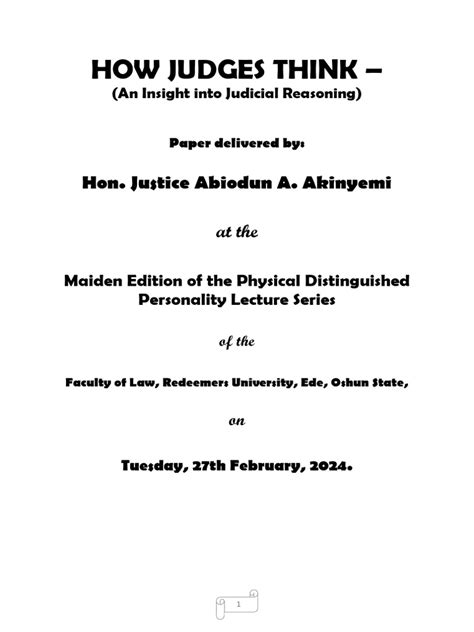 HOW JUDGES THINK –
(An Insight into Judicial Reasoning)

Paper delivered by:

Hon. Justice Abiodun A. Akinyemi

at the

Maiden Edition of the Physical Distinguished Personality Lecture Series

of the

Faculty of Law, Redeemers University, Ede, Oshun State,

on

Tuesday, 27th February, 2024.

1